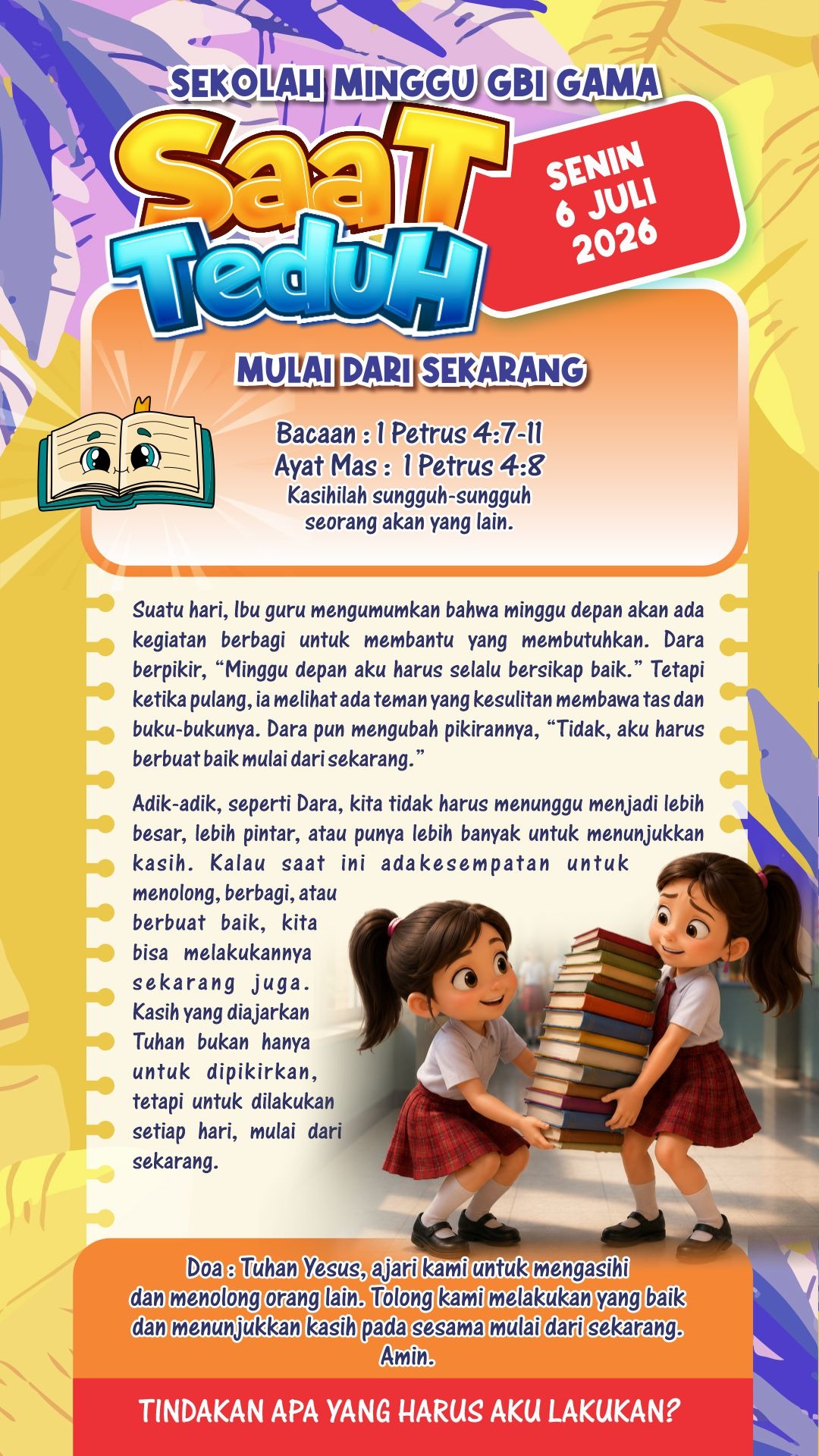 SEKOLAH MINGGU GBI GAMA

SaaT TeduH

SENIN
6 JULI
2026

MULAI DARI SEKARANG

Bacaan : 1 Petrus 4:7-11
Ayat Mas : 1 Petrus 4:8
Kasihilah sungguh-sungguh
seorang akan yang lain.

Suatu hari, Ibu guru mengumumkan bahwa minggu depan akan ada kegiatan berbagi untuk membantu yang membutuhkan. Dara berpikir, "Minggu depan aku harus selalu bersikap baik." Tetapi ketika pulang, ia melihat ada teman yang kesulitan membawa tas dan buku-bukunya. Dara pun mengubah pikirannya, "Tidak, aku harus berbuat baik mulai dari sekarang."

Adik-adik, seperti Dara, kita tidak harus menunggu menjadi lebih besar, lebih pintar, atau punya lebih banyak untuk menunjukkan kasih. Kalau saat ini adakesempatan untuk menolong, berbagi, atau berbuat baik, kita bisa melakukannya sekarang juga. Kasih yang diajarkan Tuhan bukan hanya untuk dipikirkan, tetapi untuk dilakukan setiap hari, mulai dari sekarang.

Doa : Tuhan Yesus, ajari kami untuk mengasihi dan menolong orang lain. Tolong kami melakukan yang baik dan menunjukkan kasih pada sesama mulai dari sekarang. Amin.

TINDAKAN APA YANG HARUS AKU LAKUKAN?